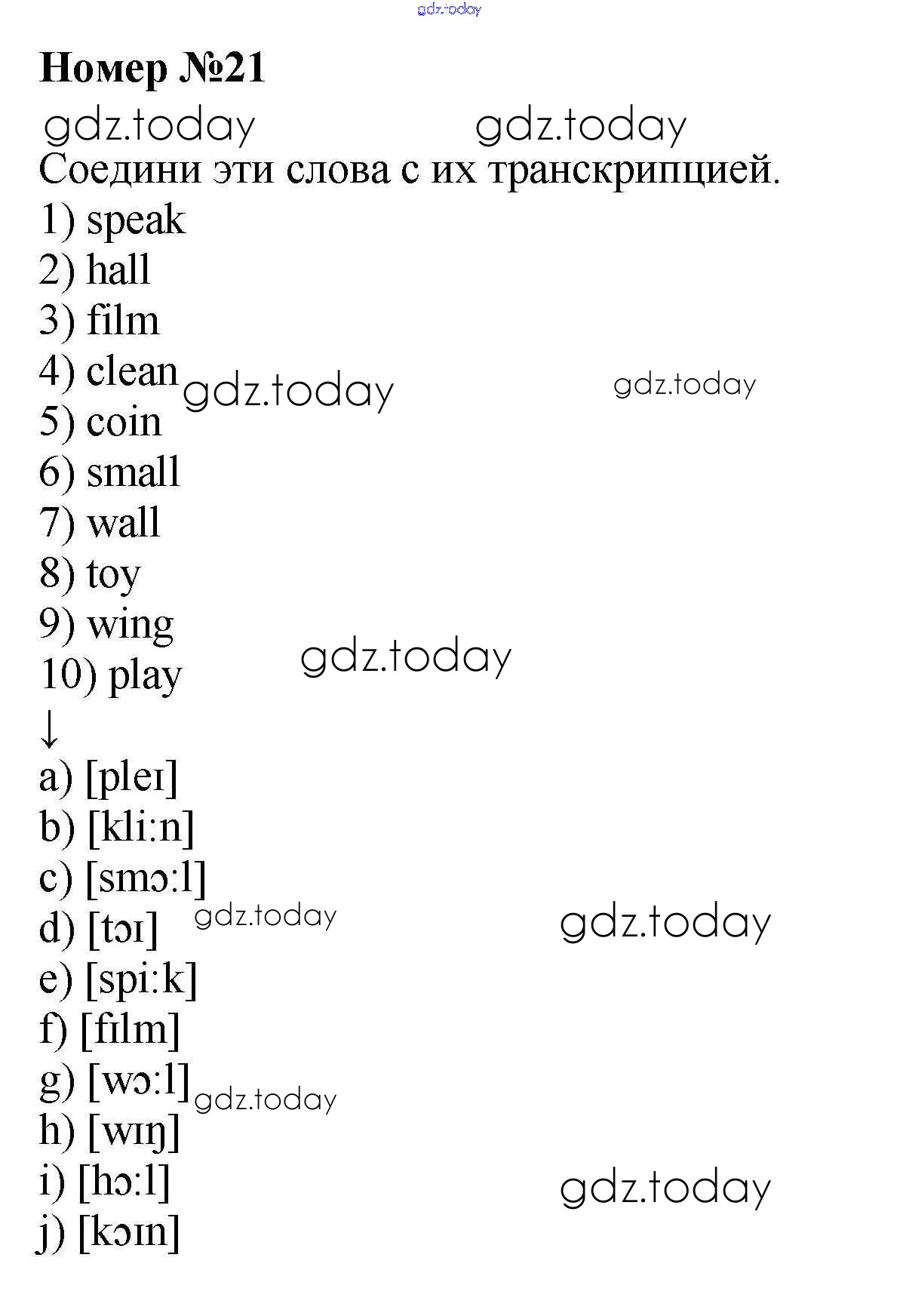 Номер №21

Соедини эти слова с их транскрипцией.

1) speak
2) hall
3) film
4) clean
5) coin
6) small
7) wall
8) toy
9) wing
10) play
↓
a) [pleɪ]
b) [kli:n]
c) [smɔ:l]
d) [tɔɪ]
e) [spi:k]
f) [fɪlm]
g) [wɔ:l]
h) [wɪŋ]
i) [hɔ:l]
j) [kɔɪn]

gdz.today